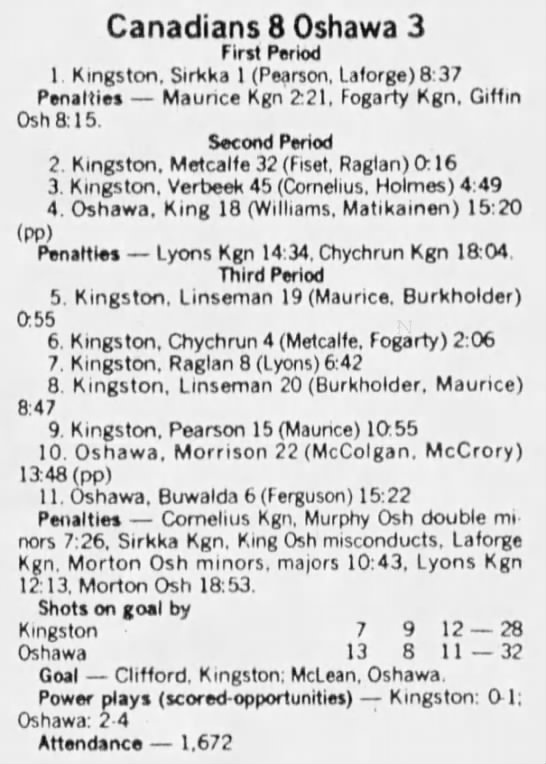 Canadians 8 Oshawa 3
First Period

1. Kingston, Sirkka 1 (Pearson, Laforge) 8:37

Penalties — Maurice Kgn 2:21, Fogarty Kgn, Giffin Osh 8:15.

Second Period

2. Kingston, Metcalfe 32 (Fiset, Raglan) 0:16
3. Kingston, Verbeek 45 (Cornelius, Holmes) 4:49
4. Oshawa, King 18 (Williams, Matikainen) 15:20 (pp)

Penalties — Lyons Kgn 14:34, Chychrun Kgn 18:04.

Third Period

5. Kingston, Linseman 19 (Maurice, Burkholder) 0:55
6. Kingston, Chychrun 4 (Metcalfe, Fogarty) 2:06
7. Kingston, Raglan 8 (Lyons) 6:42
8. Kingston, Linseman 20 (Burkholder, Maurice) 8:47
9. Kingston, Pearson 15 (Maurice) 10:55
10. Oshawa, Morrison 22 (McColgan, McCrory) 13:48 (pp)
11. Oshawa, Buwalda 6 (Ferguson) 15:22

Penalties — Cornelius Kgn, Murphy Osh double minors 7:26, Sirkka Kgn, King Osh misconducts, Laforge Kgn, Morton Osh minors, majors 10:43, Lyons Kgn 12:13, Morton Osh 18:53.

Shots on goal by
Kingston 7 9 12 — 28
Oshawa 13 8 11 — 32

Goal — Clifford, Kingston; McLean, Oshawa.

Power plays (scored-opportunities) — Kingston: 0-1; Oshawa: 2-4

Attendance — 1,672